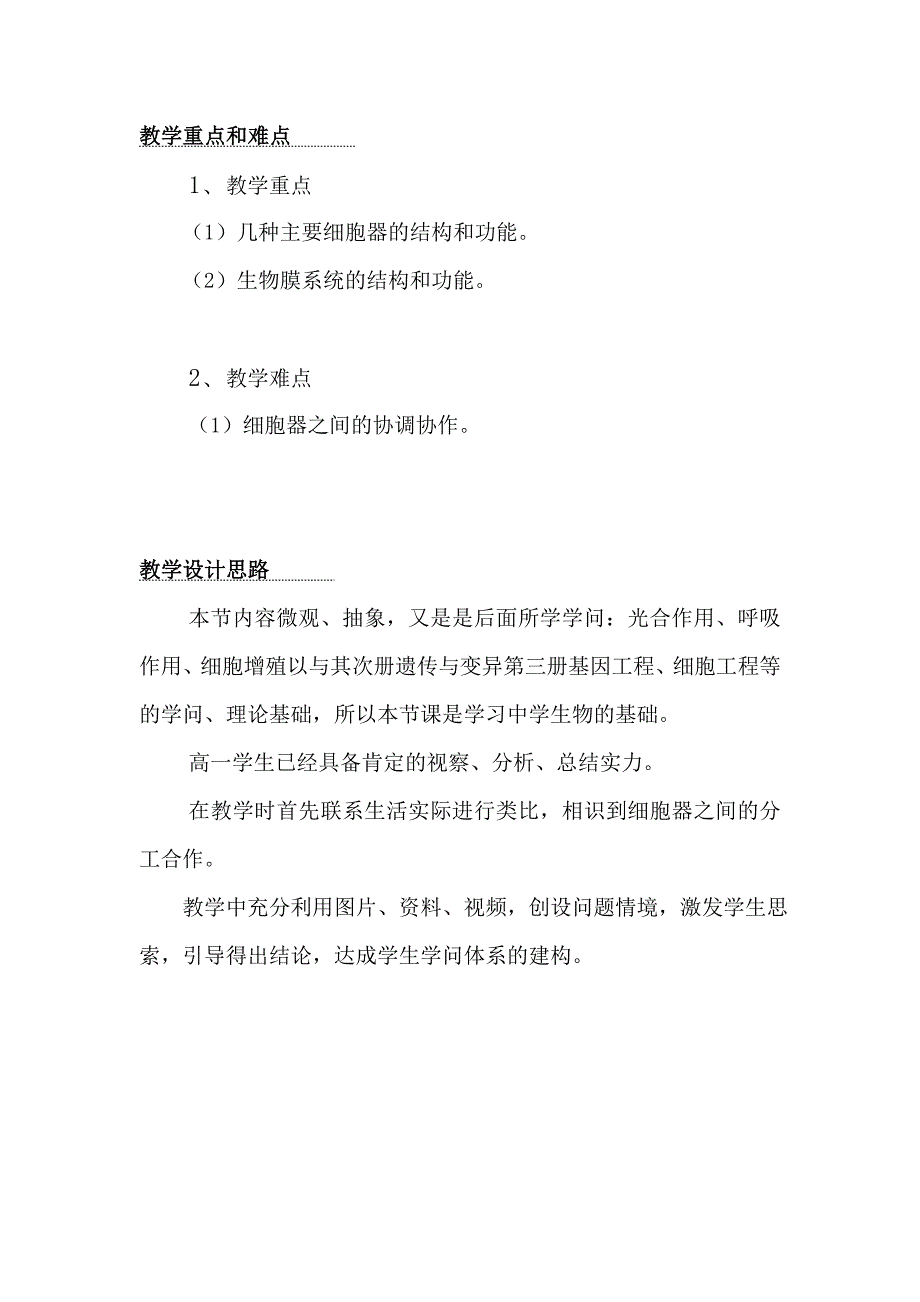 教学重点和难点

1、教学重点

（1）几种主要细胞器的结构和功能。

（2）生物膜系统的结构和功能。

2、教学难点

（1）细胞器之间的协调协作。

教学设计思路

本节内容微观、抽象，又是是后面所学学问：光合作用、呼吸作用、细胞增殖以与其次册遗传与变异第三册基因工程、细胞工程等的学问、理论基础，所以本节课是学习中学生物的基础。

高一学生已经具备肯定的视察、分析、总结实力。

在教学时首先联系生活实际进行类比，相识到细胞器之间的分工合作。

教学中充分利用图片、资料、视频，创设问题情境，激发学生思索，引导得出结论，达成学生学问体系的建构。